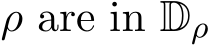 $\rho$ are in $\mathbb{D}_\rho$